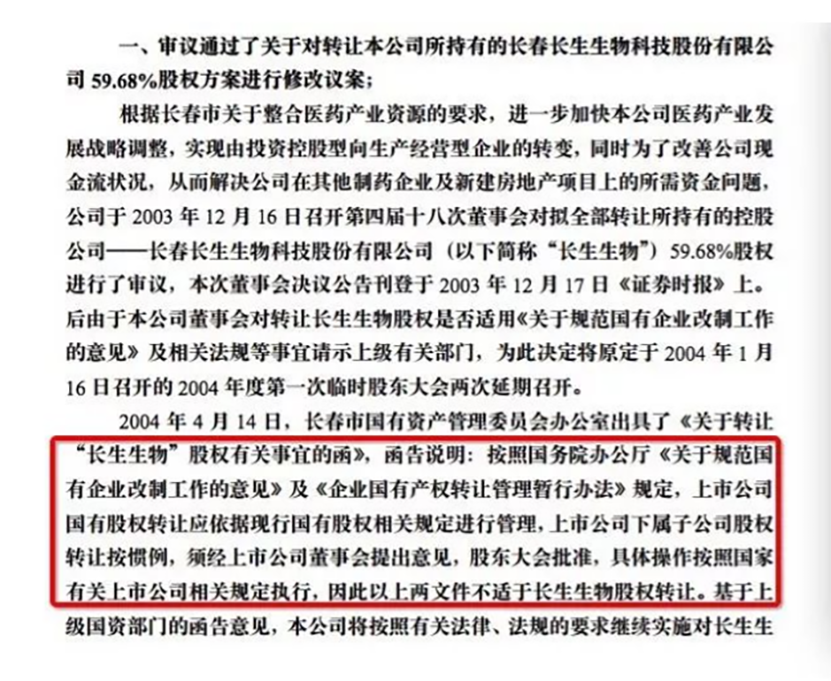 一、审议通过了关于对转让本公司所持有的长春长生生物科技股份有限公司 59.68%股权方案进行修改议案；

根据长春市关于整合医药产业资源的要求，进一步加快本公司医药产业发展战略调整，实现由投资控股型向生产经营型企业的转变，同时为了改善公司现金流状况，从而解决公司在其他制药企业及新建房地产项目上的所需资金问题，公司于 2003 年 12 月 16 日召开第四届十八次董事会对拟全部转让所持有的控股公司——长春长生生物科技股份有限公司（以下简称“长生生物”）59.68%股权进行了审议，本次董事会决议公告刊登于 2003 年 12 月 17 日《证券时报》上。后由于本公司董事会对转让长生生物股权是否适用《关于规范国有企业改制工作的意见》及相关法规等事宜请示上级有关部门，为此决定将原定于 2004 年 1 月 16 日召开的 2004 年度第一次临时股东大会两次延期召开。

2004 年 4 月 14 日，长春市国有资产管理委员会办公室出具了《关于转让“长生生物”股权有关事宜的函》，函告说明：按照国务院办公厅《关于规范国有企业改制工作的意见》及《企业国有产权转让管理暂行办法》规定，上市公司国有股权转让应依据现行国有股权相关规定进行管理，上市公司下属子公司股权转让按惯例，须经上市公司董事会提出意见，股东大会批准，具体操作按照国家有关上市公司相关规定执行，因此以上两文件不适于长生生物股权转让。基于上级国资部门的函告意见，本公司将按照有关法律、法规的要求继续实施对长生生